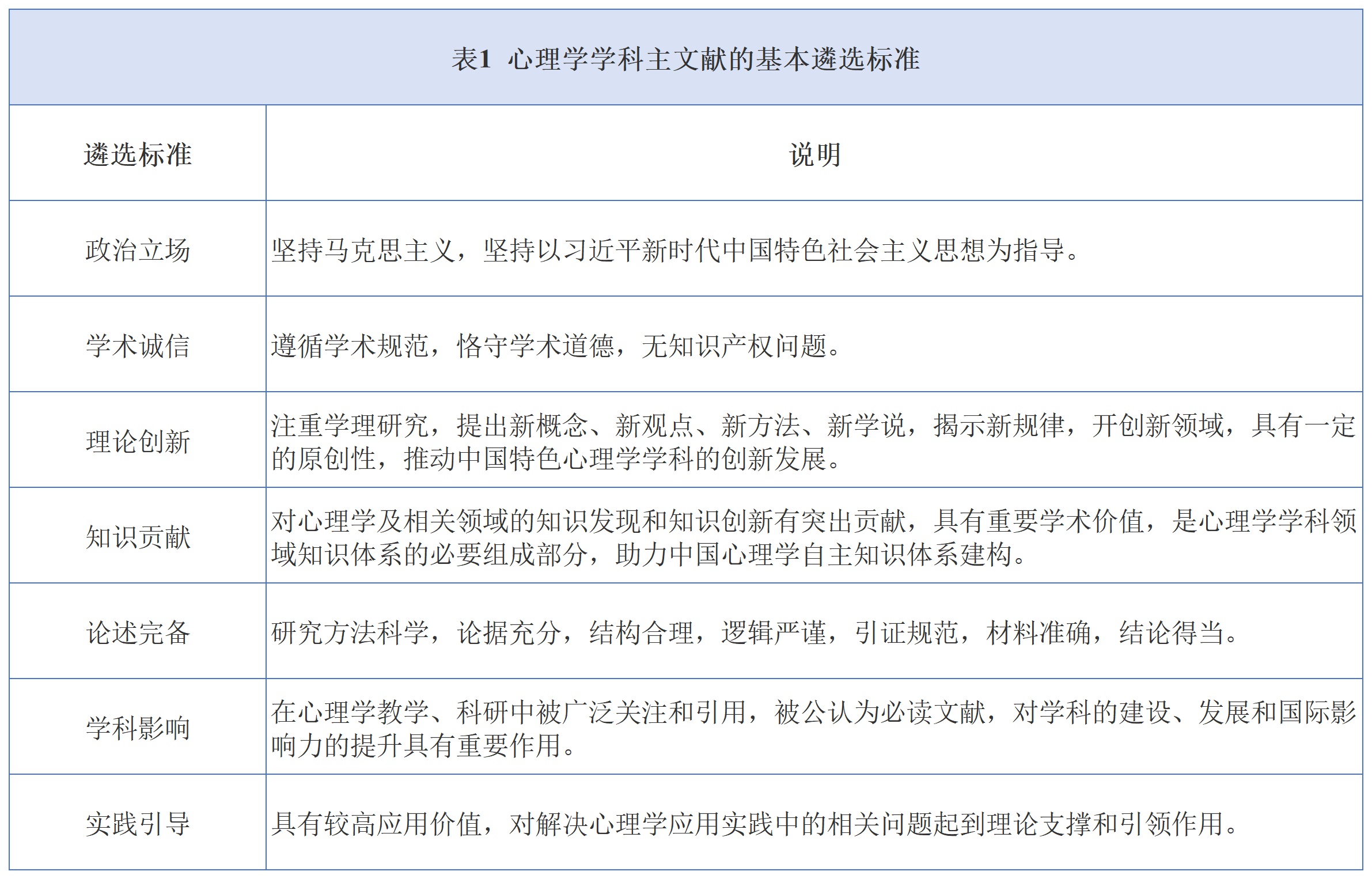 表1 心理学学科主文献的基本遴选标准

| 遴选标准 | 说明 |
|---|---|
| 政治立场 | 坚持马克思主义，坚持以习近平新时代中国特色社会主义思想为指导。 |
| 学术诚信 | 遵循学术规范，恪守学术道德，无知识产权问题。 |
| 理论创新 | 注重学理研究，提出新概念、新观点、新方法、新学说，揭示新规律，开创新领域，具有一定的原创性，推动中国特色心理学学科的创新发展。 |
| 知识贡献 | 对心理学及相关领域的知识发现和知识创新有突出贡献，具有重要学术价值，是心理学学科领域知识体系的必要组成部分，助力中国心理学自主知识体系建构。 |
| 论述完备 | 研究方法科学，论据充分，结构合理，逻辑严谨，引证规范，材料准确，结论得当。 |
| 学科影响 | 在心理学教学、科研中被广泛关注和引用，被公认为必读文献，对学科的建设、发展和国际影响力的提升具有重要作用。 |
| 实践引导 | 具有较高应用价值，对解决心理学应用实践中的相关问题起到理论支撑和引领作用。 |